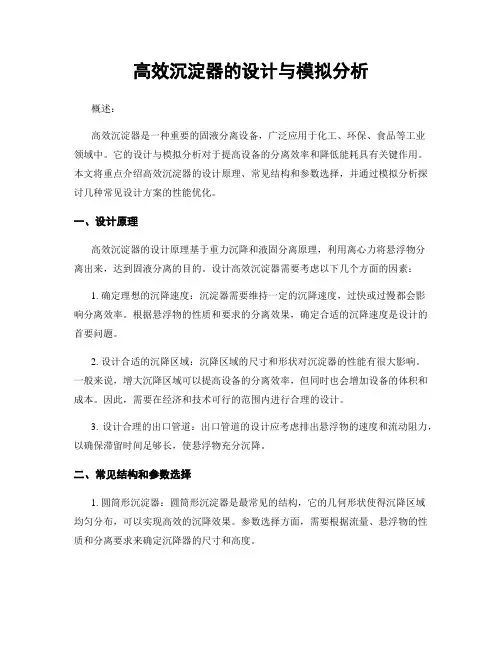 高效沉淀器的设计与模拟分析

概述：

高效沉淀器是一种重要的固液分离设备，广泛应用于化工、环保、食品等工业领域中。它的设计与模拟分析对于提高设备的分离效率和降低能耗具有关键作用。本文将重点介绍高效沉淀器的设计原理、常见结构和参数选择，并通过模拟分析探讨几种常见设计方案的性能优化。

一、设计原理

高效沉淀器的设计原理基于重力沉降和液固分离原理，利用离心力将悬浮物分离出来，达到固液分离的目的。设计高效沉淀器需要考虑以下几个方面的因素：

1. 确定理想的沉降速度：沉淀器需要维持一定的沉降速度，过快或过慢都会影响分离效率。根据悬浮物的性质和要求的分离效果，确定合适的沉降速度是设计的首要问题。

2. 设计合适的沉降区域：沉降区域的尺寸和形状对沉淀器的性能有很大影响。一般来说，增大沉降区域可以提高设备的分离效率，但同时也会增加设备的体积和成本。因此，需要在经济和技术可行的范围内进行合理的设计。

3. 设计合理的出口管道：出口管道的设计应考虑排出悬浮物的速度和流动阻力，以确保滞留时间足够长，使悬浮物充分沉降。

二、常见结构和参数选择

1. 圆筒形沉淀器：圆筒形沉淀器是最常见的结构，它的几何形状使得沉降区域均匀分布，可以实现高效的沉降效果。参数选择方面，需要根据流量、悬浮物的性质和分离要求来确定沉降器的尺寸和高度。